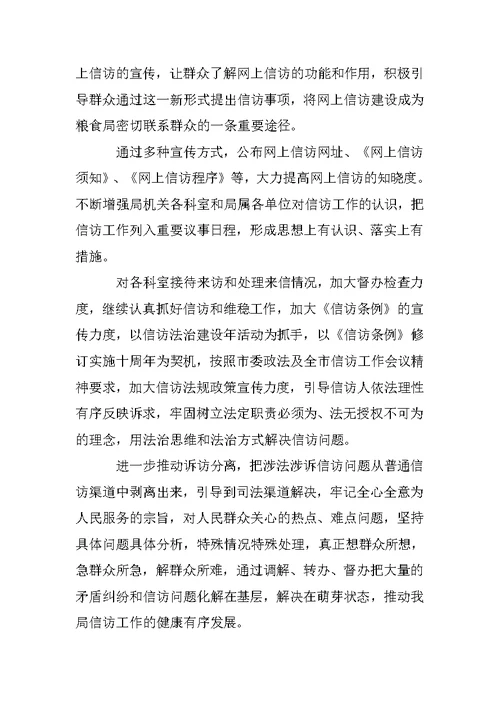 上信访的宣传，让群众了解网上信访的功能和作用，积极引导群众通过这一新形式提出信访事项，将网上信访建设成为粮食局密切联系群众的一条重要途径。

通过多种宣传方式，公布网上信访网址、《网上信访须知》、《网上信访程序》等，大力提高网上信访的知晓度。不断增强局机关各科室和局属各单位对信访工作的认识，把信访工作列入重要议事日程，形成思想上有认识、落实上有措施。

对各科室接待来访和处理来信情况，加大督办检查力度，继续认真抓好信访和维稳工作，加大《信访条例》的宣传力度，以信访法治建设年活动为抓手，以《信访条例》修订实施十周年为契机，按照市委政法及全市信访工作会议精神要求，加大信访法规政策宣传力度，引导信访人依法理性有序反映诉求，牢固树立法定职责必须为、法无授权不可为的理念，用法治思维和法治方式解决信访问题。

进一步推动诉访分离，把涉法涉诉信访问题从普通信访渠道中剥离出来，引导到司法渠道解决，牢记全心全意为人民服务的宗旨，对人民群众关心的热点、难点问题，坚持具体问题具体分析，特殊情况特殊处理，真正想群众所想，急群众所急，解群众所难，通过调解、转办、督办把大量的矛盾纠纷和信访问题化解在基层，解决在萌芽状态，推动我局信访工作的健康有序发展。